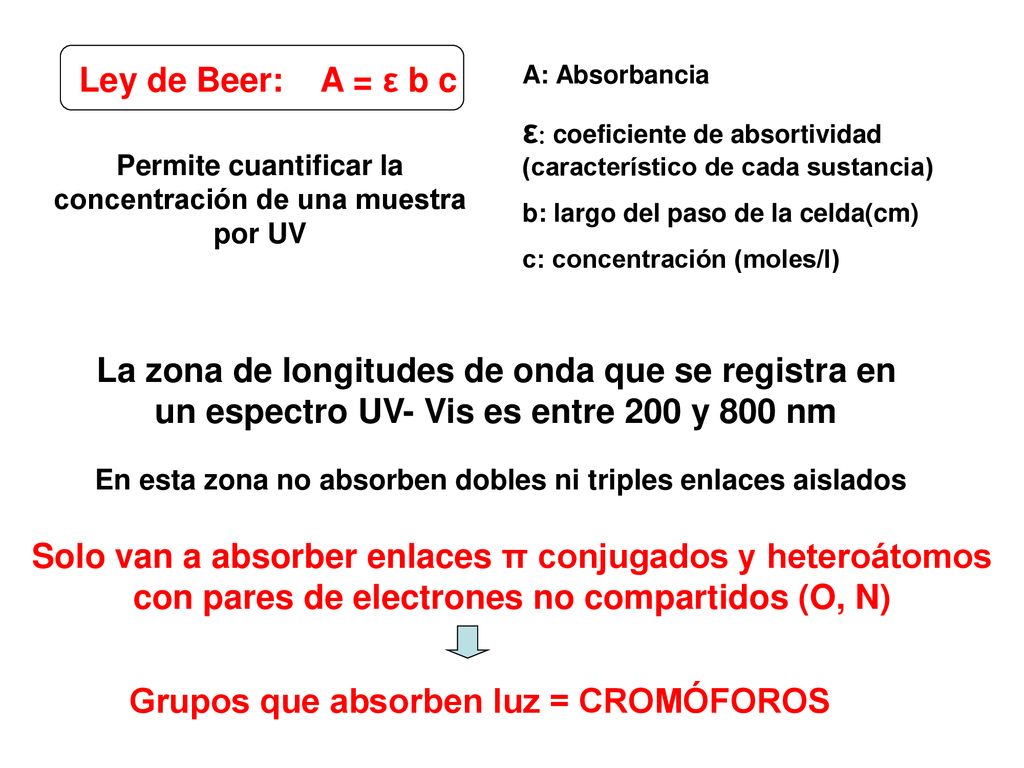 Ley de Beer: A = ε b c

Permite cuantificar la concentración de una muestra por UV

A: Absorbancia

ε: coeficiente de absortividad (característico de cada sustancia)

b: largo del paso de la celda(cm)

c: concentración (moles/l)

La zona de longitudes de onda que se registra en un espectro UV- Vis es entre 200 y 800 nm

En esta zona no absorben dobles ni triples enlaces aislados

Solo van a absorber enlaces π conjugados y heteroátomos con pares de electrones no compartidos (O, N)

Grupos que absorben luz = CROMÓFOROS